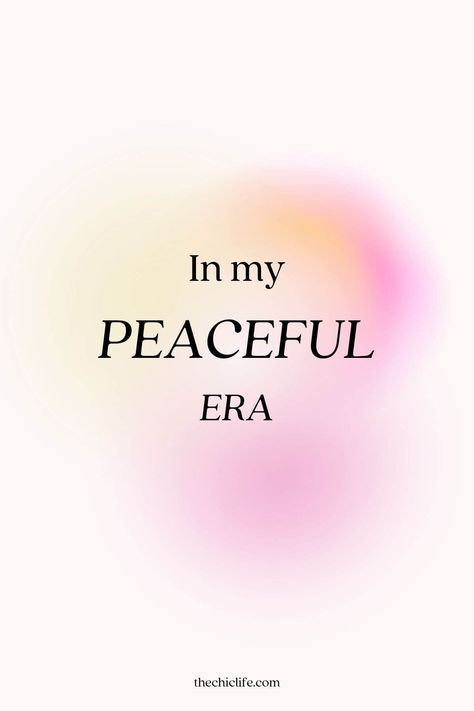 In my
PEACEFUL
ERA

thechiclife.com